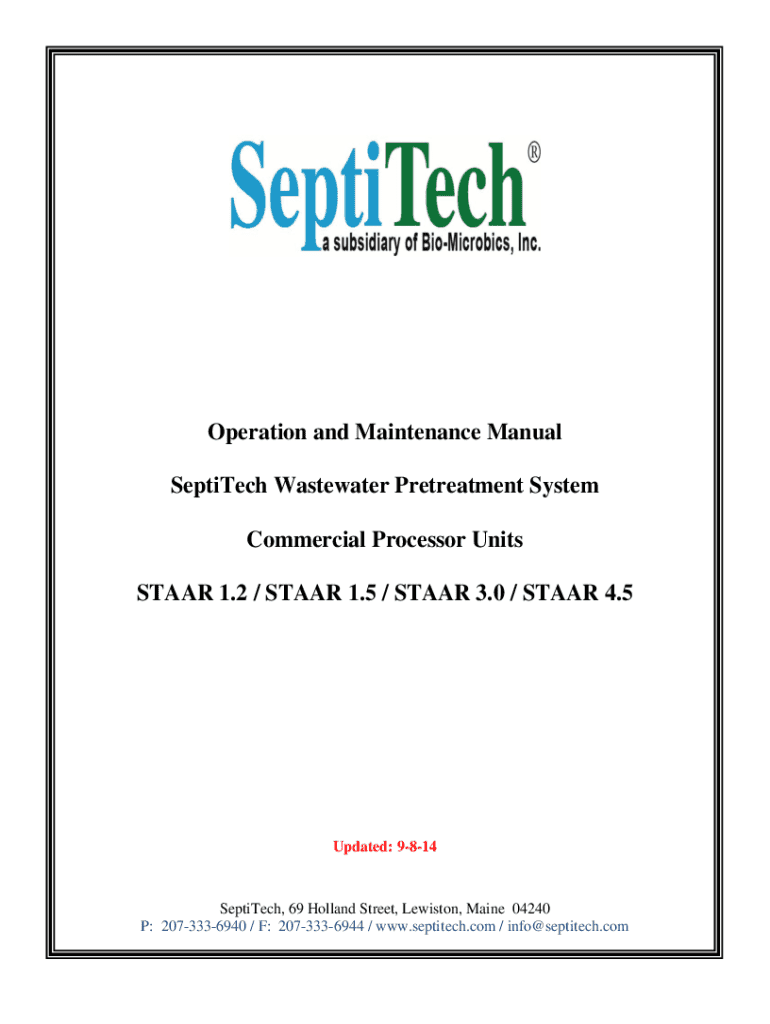 SeptiTech®
a subsidiary of Bio-Microbics, Inc.

Operation and Maintenance Manual

SeptiTech Wastewater Pretreatment System

Commercial Processor Units

STAAR 1.2 / STAAR 1.5 / STAAR 3.0 / STAAR 4.5

Updated: 9-8-14

SeptiTech, 69 Holland Street, Lewiston, Maine 04240
P: 207-333-6940 / F: 207-333-6944 / www.septitech.com / info@septitech.com